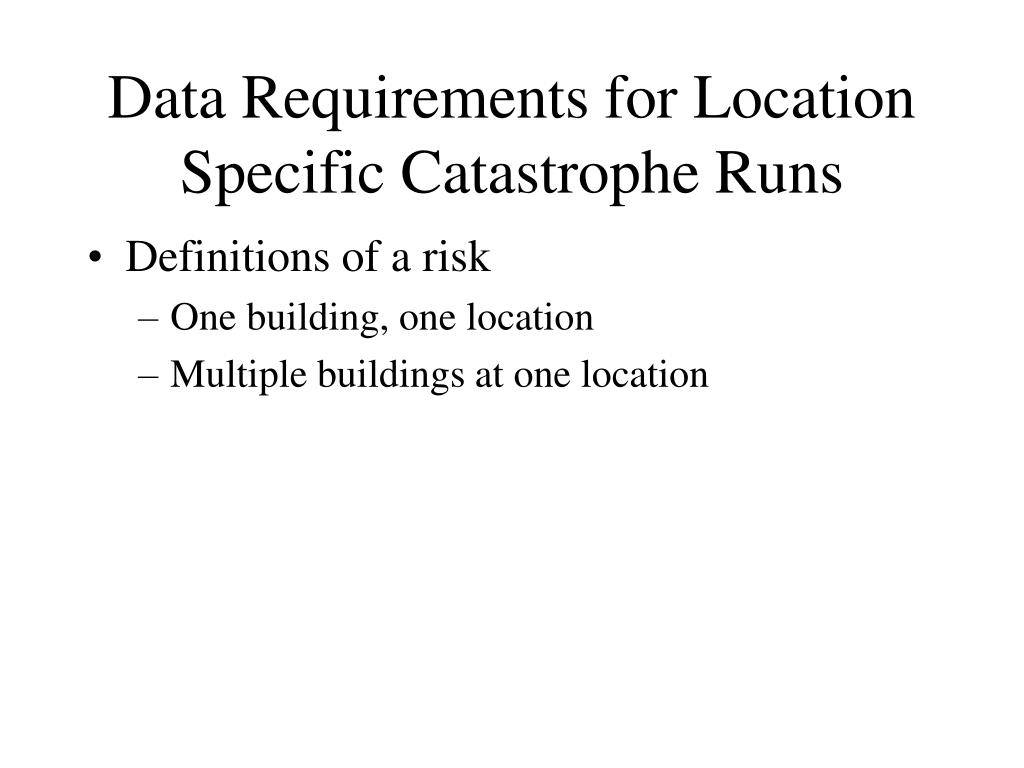 Data Requirements for Location Specific Catastrophe Runs

• Definitions of a risk
– One building, one location
– Multiple buildings at one location